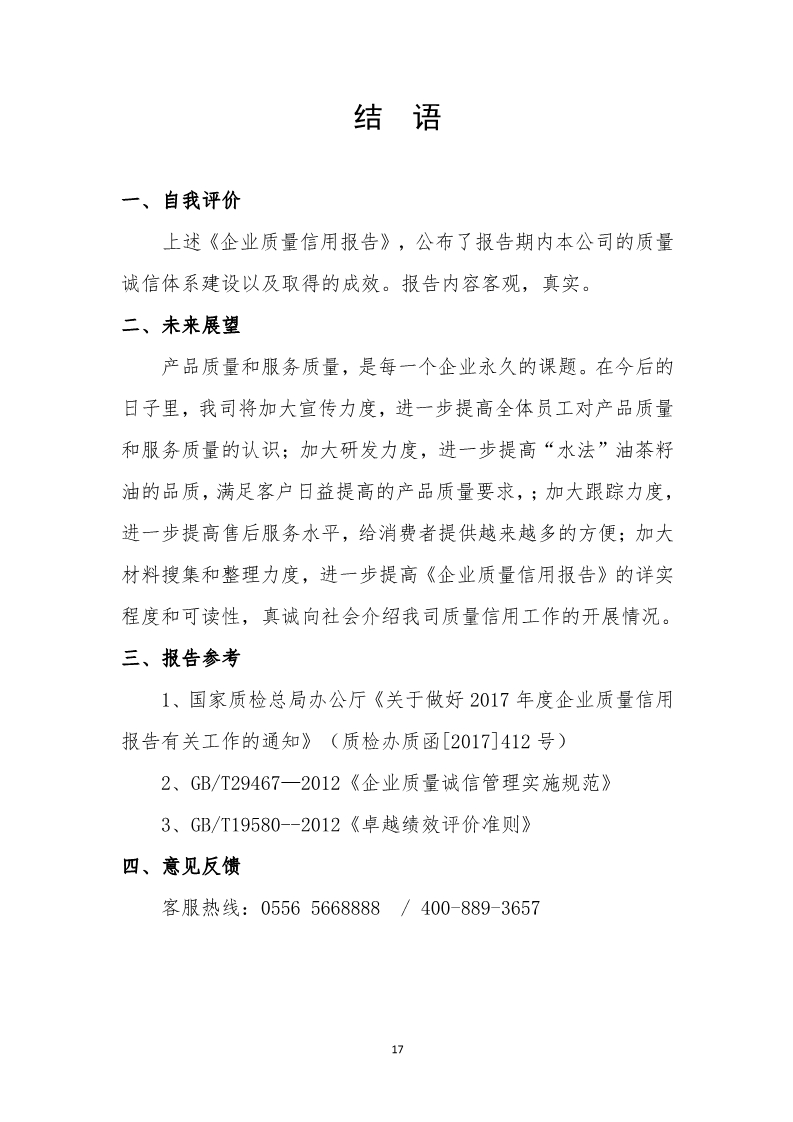 结　语

一、自我评价

上述《企业质量信用报告》，公布了报告期内本公司的质量诚信体系建设以及取得的成效。报告内容客观，真实。

二、未来展望

产品质量和服务质量，是每一个企业永久的课题。在今后的日子里，我司将加大宣传力度，进一步提高全体员工对产品质量和服务质量的认识；加大研发力度，进一步提高“水法”油茶籽油的品质，满足客户日益提高的产品质量要求，；加大跟踪力度，进一步提高售后服务水平，给消费者提供越来越多的方便；加大材料搜集和整理力度，进一步提高《企业质量信用报告》的详实程度和可读性，真诚向社会介绍我司质量信用工作的开展情况。

三、报告参考

1、国家质检总局办公厅《关于做好 2017 年度企业质量信用报告有关工作的通知》（质检办质函[2017]412 号）

2、GB/T29467—2012《企业质量诚信管理实施规范》

3、GB/T19580--2012《卓越绩效评价准则》

四、意见反馈

客服热线：0556 5668888　/ 400-889-3657

17